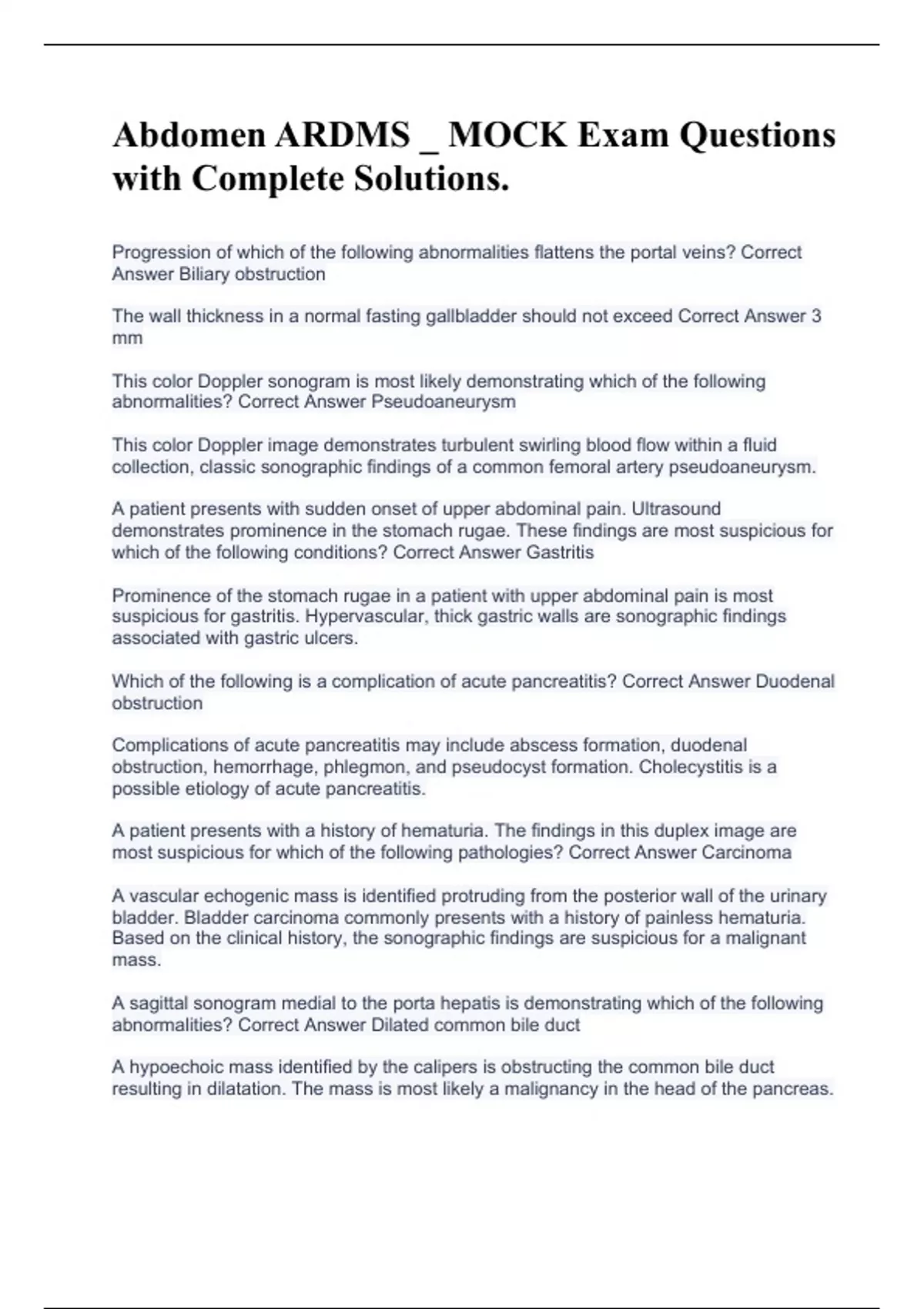 Abdomen ARDMS _ MOCK Exam Questions with Complete Solutions.

Progression of which of the following abnormalities flattens the portal veins? Correct Answer Biliary obstruction

The wall thickness in a normal fasting gallbladder should not exceed Correct Answer 3 mm

This color Doppler sonogram is most likely demonstrating which of the following abnormalities? Correct Answer Pseudoaneurysm

This color Doppler image demonstrates turbulent swirling blood flow within a fluid collection, classic sonographic findings of a common femoral artery pseudoaneurysm.

A patient presents with sudden onset of upper abdominal pain. Ultrasound demonstrates prominence in the stomach rugae. These findings are most suspicious for which of the following conditions? Correct Answer Gastritis

Prominence of the stomach rugae in a patient with upper abdominal pain is most suspicious for gastritis. Hypervascular, thick gastric walls are sonographic findings associated with gastric ulcers.

Which of the following is a complication of acute pancreatitis? Correct Answer Duodenal obstruction

Complications of acute pancreatitis may include abscess formation, duodenal obstruction, hemorrhage, phlegmon, and pseudocyst formation. Cholecystitis is a possible etiology of acute pancreatitis.

A patient presents with a history of hematuria. The findings in this duplex image are most suspicious for which of the following pathologies? Correct Answer Carcinoma

A vascular echogenic mass is identified protruding from the posterior wall of the urinary bladder. Bladder carcinoma commonly presents with a history of painless hematuria. Based on the clinical history, the sonographic findings are suspicious for a malignant mass.

A sagittal sonogram medial to the porta hepatis is demonstrating which of the following abnormalities? Correct Answer Dilated common bile duct

A hypoechoic mass identified by the calipers is obstructing the common bile duct resulting in dilatation. The mass is most likely a malignancy in the head of the pancreas.